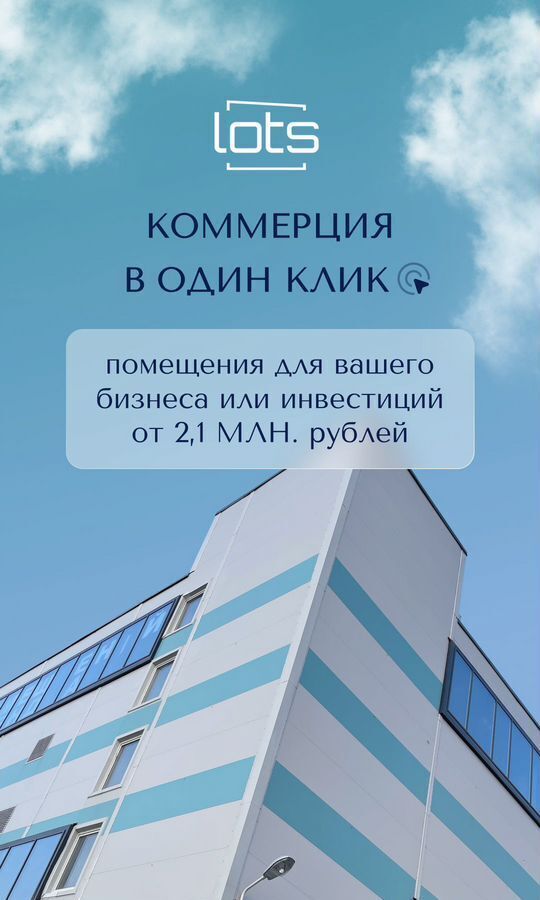 lots

КОММЕРЦИЯ
В ОДИН КЛИК

помещения для вашего бизнеса или инвестиций от 2,1 МЛН. рублей